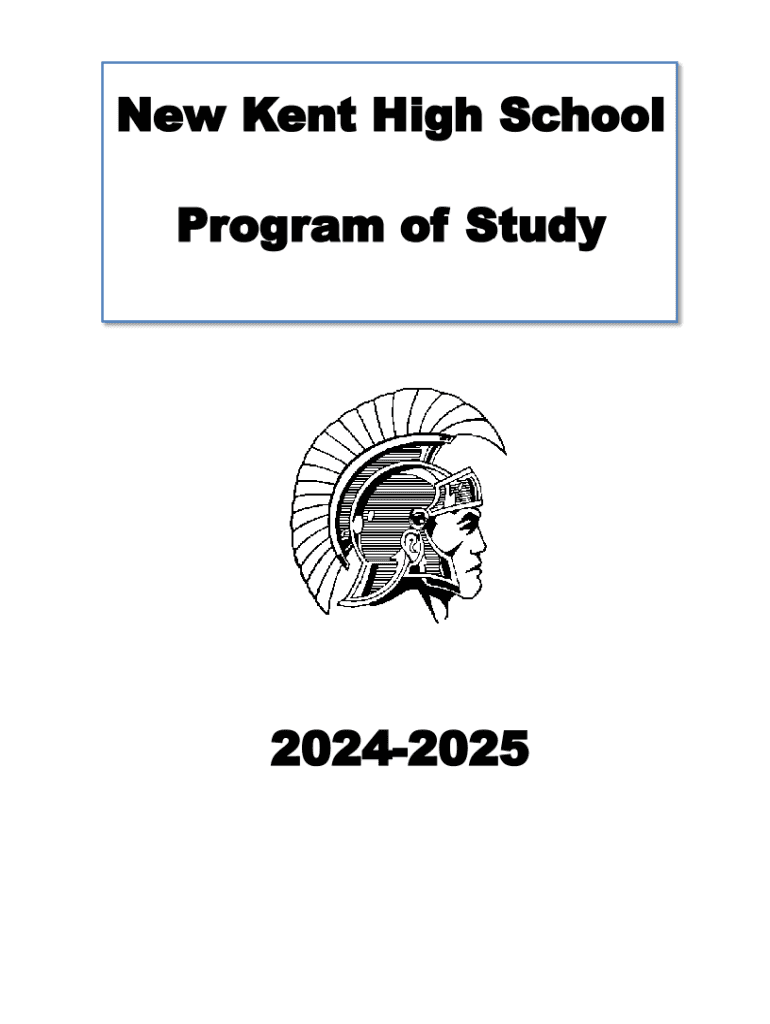 New Kent High School

Program of Study

2024-2025